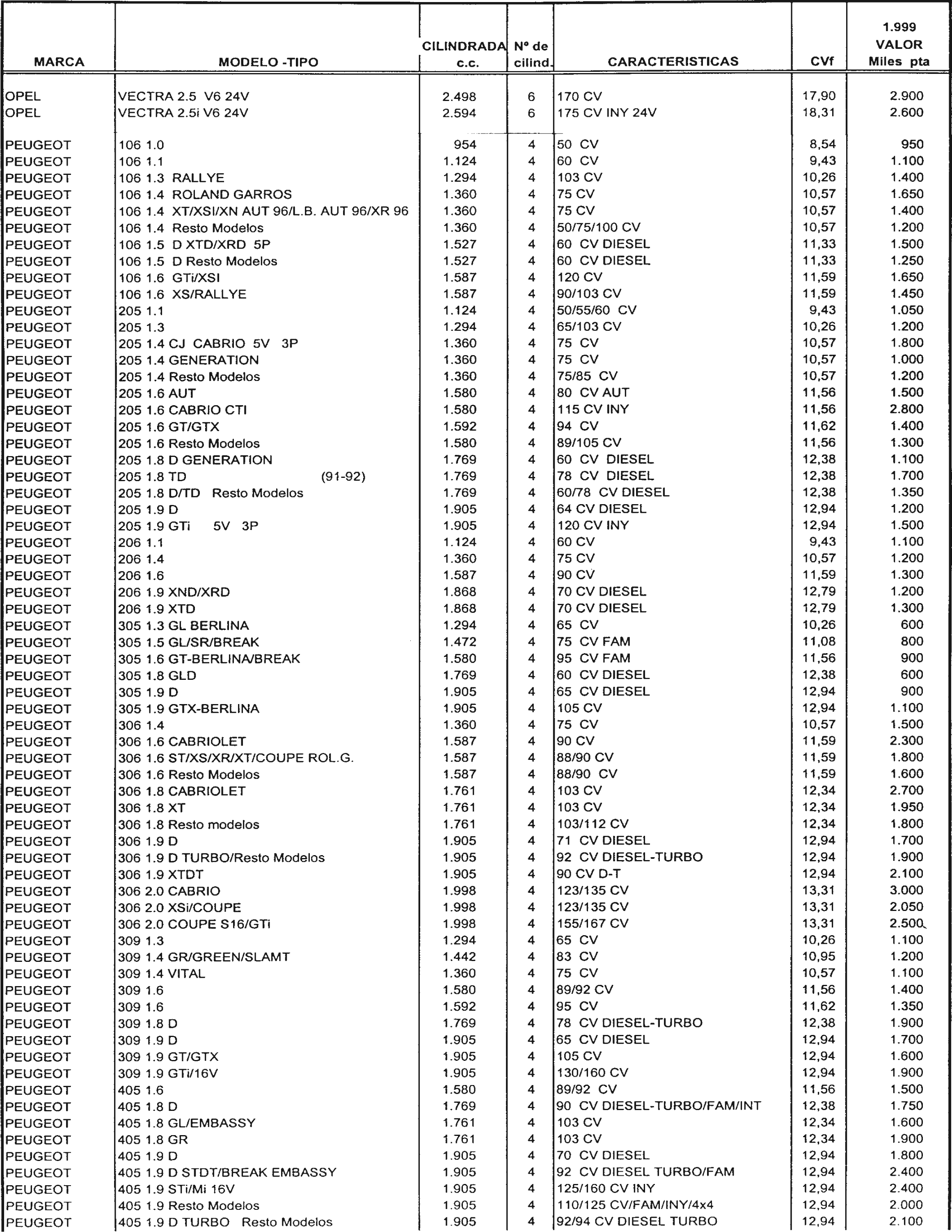 | MARCA | MODELO -TIPO | CILINDRADA c.c. | Nº de cilind. | CARACTERISTICAS | CVf | 1.999 VALOR Miles pta |
|---|---|---|---|---|---|---|
| OPEL | VECTRA 2.5 V6 24V | 2.498 | 6 | 170 CV | 17,90 | 2.900 |
| OPEL | VECTRA 2.5i V6 24V | 2.594 | 6 | 175 CV INY 24V | 18,31 | 2.600 |
| PEUGEOT | 106 1.0 | 954 | 4 | 50 CV | 8,54 | 950 |
| PEUGEOT | 106 1.1 | 1.124 | 4 | 60 CV | 9,43 | 1.100 |
| PEUGEOT | 106 1.3 RALLYE | 1.294 | 4 | 103 CV | 10,26 | 1.400 |
| PEUGEOT | 106 1.4 ROLAND GARROS | 1.360 | 4 | 75 CV | 10,57 | 1.650 |
| PEUGEOT | 106 1.4 XT/XSI/XN AUT 96/L.B. AUT 96/XR 96 | 1.360 | 4 | 75 CV | 10,57 | 1.400 |
| PEUGEOT | 106 1.4 Resto Modelos | 1.360 | 4 | 50/75/100 CV | 10,57 | 1.200 |
| PEUGEOT | 106 1.5 D XTD/XRD 5P | 1.527 | 4 | 60 CV DIESEL | 11,33 | 1.500 |
| PEUGEOT | 106 1.5 D Resto Modelos | 1.527 | 4 | 60 CV DIESEL | 11,33 | 1.250 |
| PEUGEOT | 106 1.6 GTi/XSI | 1.587 | 4 | 120 CV | 11,59 | 1.650 |
| PEUGEOT | 106 1.6 XS/RALLYE | 1.587 | 4 | 90/103 CV | 11,59 | 1.450 |
| PEUGEOT | 205 1.1 | 1.124 | 4 | 50/55/60 CV | 9,43 | 1.050 |
| PEUGEOT | 205 1.3 | 1.294 | 4 | 65/103 CV | 10,26 | 1.200 |
| PEUGEOT | 205 1.4 CJ CABRIO 5V 3P | 1.360 | 4 | 75 CV | 10,57 | 1.800 |
| PEUGEOT | 205 1.4 GENERATION | 1.360 | 4 | 75 CV | 10,57 | 1.000 |
| PEUGEOT | 205 1.4 Resto Modelos | 1.360 | 4 | 75/85 CV | 10,57 | 1.200 |
| PEUGEOT | 205 1.6 AUT | 1.580 | 4 | 80 CV AUT | 11,56 | 1.500 |
| PEUGEOT | 205 1.6 CABRIO CTI | 1.580 | 4 | 115 CV INY | 11,56 | 2.800 |
| PEUGEOT | 205 1.6 GT/GTX | 1.592 | 4 | 94 CV | 11,62 | 1.400 |
| PEUGEOT | 205 1.6 Resto Modelos | 1.580 | 4 | 89/105 CV | 11,56 | 1.300 |
| PEUGEOT | 205 1.8 D GENERATION | 1.769 | 4 | 60 CV DIESEL | 12,38 | 1.100 |
| PEUGEOT | 205 1.8 TD (91-92) | 1.769 | 4 | 78 CV DIESEL | 12,38 | 1.700 |
| PEUGEOT | 205 1.8 D/TD Resto Modelos | 1.769 | 4 | 60/78 CV DIESEL | 12,38 | 1.350 |
| PEUGEOT | 205 1.9 D | 1.905 | 4 | 64 CV DIESEL | 12,94 | 1.200 |
| PEUGEOT | 205 1.9 GTi 5V 3P | 1.905 | 4 | 120 CV INY | 12,94 | 1.500 |
| PEUGEOT | 206 1.1 | 1.124 | 4 | 60 CV | 9,43 | 1.100 |
| PEUGEOT | 206 1.4 | 1.360 | 4 | 75 CV | 10,57 | 1.200 |
| PEUGEOT | 206 1.6 | 1.587 | 4 | 90 CV | 11,59 | 1.300 |
| PEUGEOT | 206 1.9 XND/XRD | 1.868 | 4 | 70 CV DIESEL | 12,79 | 1.200 |
| PEUGEOT | 206 1.9 XTD | 1.868 | 4 | 70 CV DIESEL | 12,79 | 1.300 |
| PEUGEOT | 305 1.3 GL BERLINA | 1.294 | 4 | 65 CV | 10,26 | 600 |
| PEUGEOT | 305 1.5 GL/SR/BREAK | 1.472 | 4 | 75 CV FAM | 11,08 | 800 |
| PEUGEOT | 305 1.6 GT-BERLINA/BREAK | 1.580 | 4 | 95 CV FAM | 11,56 | 900 |
| PEUGEOT | 305 1.8 GLD | 1.769 | 4 | 60 CV DIESEL | 12,38 | 600 |
| PEUGEOT | 305 1.9 D | 1.905 | 4 | 65 CV DIESEL | 12,94 | 900 |
| PEUGEOT | 305 1.9 GTX-BERLINA | 1.905 | 4 | 105 CV | 12,94 | 1.100 |
| PEUGEOT | 306 1.4 | 1.360 | 4 | 75 CV | 10,57 | 1.500 |
| PEUGEOT | 306 1.6 CABRIOLET | 1.587 | 4 | 90 CV | 11,59 | 2.300 |
| PEUGEOT | 306 1.6 ST/XS/XR/XT/COUPE ROL.G. | 1.587 | 4 | 88/90 CV | 11,59 | 1.800 |
| PEUGEOT | 306 1.6 Resto Modelos | 1.587 | 4 | 88/90 CV | 11,59 | 1.600 |
| PEUGEOT | 306 1.8 CABRIOLET | 1.761 | 4 | 103 CV | 12,34 | 2.700 |
| PEUGEOT | 306 1.8 XT | 1.761 | 4 | 103 CV | 12,34 | 1.950 |
| PEUGEOT | 306 1.8 Resto modelos | 1.761 | 4 | 103/112 CV | 12,34 | 1.800 |
| PEUGEOT | 306 1.9 D | 1.905 | 4 | 71 CV DIESEL | 12,94 | 1.700 |
| PEUGEOT | 306 1.9 D TURBO/Resto Modelos | 1.905 | 4 | 92 CV DIESEL-TURBO | 12,94 | 1.900 |
| PEUGEOT | 306 1.9 XTDT | 1.905 | 4 | 90 CV D-T | 12,94 | 2.100 |
| PEUGEOT | 306 2.0 CABRIO | 1.998 | 4 | 123/135 CV | 13,31 | 3.000 |
| PEUGEOT | 306 2.0 XSi/COUPE | 1.998 | 4 | 123/135 CV | 13,31 | 2.050 |
| PEUGEOT | 306 2.0 COUPE S16/GTi | 1.998 | 4 | 155/167 CV | 13,31 | 2.500 |
| PEUGEOT | 309 1.3 | 1.294 | 4 | 65 CV | 10,26 | 1.100 |
| PEUGEOT | 309 1.4 GR/GREEN/SLAMT | 1.442 | 4 | 83 CV | 10,95 | 1.200 |
| PEUGEOT | 309 1.4 VITAL | 1.360 | 4 | 75 CV | 10,57 | 1.100 |
| PEUGEOT | 309 1.6 | 1.580 | 4 | 89/92 CV | 11,56 | 1.400 |
| PEUGEOT | 309 1.6 | 1.592 | 4 | 95 CV | 11,62 | 1.350 |
| PEUGEOT | 309 1.8 D | 1.769 | 4 | 78 CV DIESEL-TURBO | 12,38 | 1.900 |
| PEUGEOT | 309 1.9 D | 1.905 | 4 | 65 CV DIESEL | 12,94 | 1.700 |
| PEUGEOT | 309 1.9 GT/GTX | 1.905 | 4 | 105 CV | 12,94 | 1.600 |
| PEUGEOT | 309 1.9 GTi/16V | 1.905 | 4 | 130/160 CV | 12,94 | 1.900 |
| PEUGEOT | 405 1.6 | 1.580 | 4 | 89/92 CV | 11,56 | 1.500 |
| PEUGEOT | 405 1.8 D | 1.769 | 4 | 90 CV DIESEL-TURBO/FAM/INT | 12,38 | 1.750 |
| PEUGEOT | 405 1.8 GL/EMBASSY | 1.761 | 4 | 103 CV | 12,34 | 1.600 |
| PEUGEOT | 405 1.8 GR | 1.761 | 4 | 103 CV | 12,34 | 1.900 |
| PEUGEOT | 405 1.9 D | 1.905 | 4 | 70 CV DIESEL | 12,94 | 1.800 |
| PEUGEOT | 405 1.9 D STDT/BREAK EMBASSY | 1.905 | 4 | 92 CV DIESEL TURBO/FAM | 12,94 | 2.400 |
| PEUGEOT | 405 1.9 STi/Mi 16V | 1.905 | 4 | 125/160 CV INY | 12,94 | 2.400 |
| PEUGEOT | 405 1.9 Resto Modelos | 1.905 | 4 | 110/125 CV/FAM/INY/4x4 | 12,94 | 2.000 |
| PEUGEOT | 405 1.9 D TURBO Resto Modelos | 1.905 | 4 | 92/94 CV DIESEL TURBO | 12,94 | 2.100 |